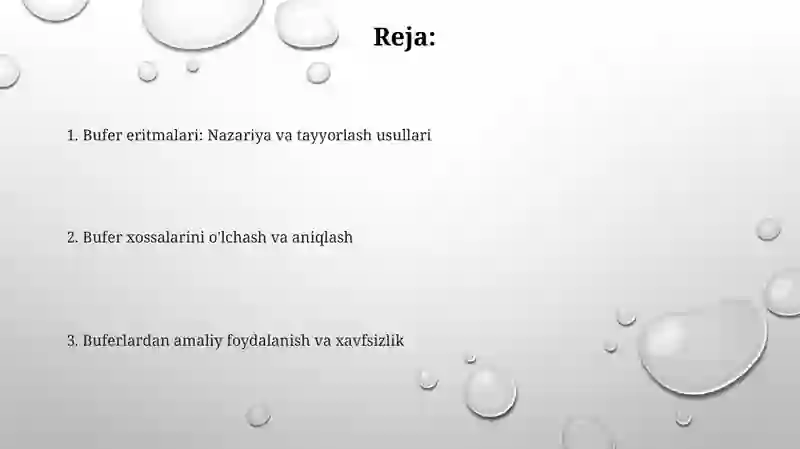 Reja:

1. Bufer eritmalari: Nazariya va tayyorlash usullari

2. Bufer xossalarini o'lchash va aniqlash

3. Buferlardan amaliy foydalanish va xavfsizlik